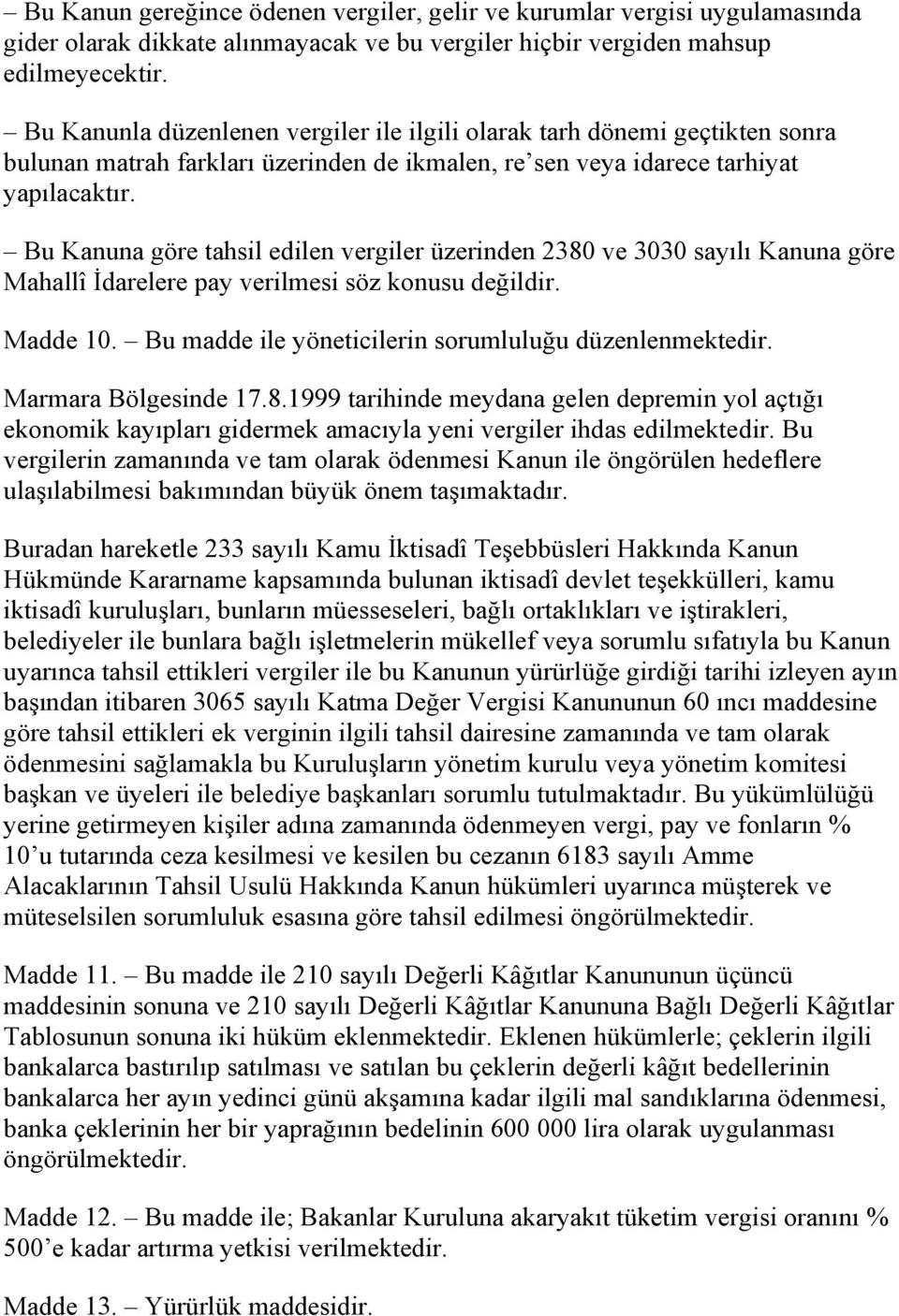 – Bu Kanun gereğince ödenen vergiler, gelir ve kurumlar vergisi uygulamasında gider olarak dikkate alınmayacak ve bu vergiler hiçbir vergiden mahsup edilmeyecektir.

– Bu Kanunla düzenlenen vergiler ile ilgili olarak tarh dönemi geçtikten sonra bulunan matrah farkları üzerinden de ikmalen, re'sen veya idarece tarhiyat yapılacaktır.

– Bu Kanuna göre tahsil edilen vergiler üzerinden 2380 ve 3030 sayılı Kanuna göre Mahallî İdarelere pay verilmesi söz konusu değildir.

Madde 10. – Bu madde ile yöneticilerin sorumluluğu düzenlenmektedir.

Marmara Bölgesinde 17.8.1999 tarihinde meydana gelen depremin yol açtığı ekonomik kayıpları gidermek amacıyla yeni vergiler ihdas edilmektedir. Bu vergilerin zamanında ve tam olarak ödenmesi Kanun ile öngörülen hedeflere ulaşılabilmesi bakımından büyük önem taşımaktadır.

Buradan hareketle 233 sayılı Kamu İktisadî Teşebbüsleri Hakkında Kanun Hükmünde Kararname kapsamında bulunan iktisadî devlet teşekkülleri, kamu iktisadî kuruluşları, bunların müesseseleri, bağlı ortaklıkları ve iştirakleri, belediyeler ile bunlara bağlı işletmelerin mükellef veya sorumlu sıfatıyla bu Kanun uyarınca tahsil ettikleri vergiler ile bu Kanunun yürürlüğe girdiği tarihi izleyen ayın başından itibaren 3065 sayılı Katma Değer Vergisi Kanununun 60 ıncı maddesine göre tahsil ettikleri ek verginin ilgili tahsil dairesine zamanında ve tam olarak ödenmesini sağlamakla bu Kuruluşların yönetim kurulu veya yönetim komitesi başkan ve üyeleri ile belediye başkanları sorumlu tutulmaktadır. Bu yükümlülüğü yerine getirmeyen kişiler adına zamanında ödenmeyen vergi, pay ve fonların % 10'u tutarında ceza kesilmesi ve kesilen bu cezanın 6183 sayılı Amme Alacaklarının Tahsil Usulü Hakkında Kanun hükümleri uyarınca müşterek ve müteselsilen sorumluluk esasına göre tahsil edilmesi öngörülmektedir.

Madde 11. – Bu madde ile 210 sayılı Değerli Kâğıtlar Kanununun üçüncü maddesinin sonuna ve 210 sayılı Değerli Kâğıtlar Kanununa Bağlı Değerli Kâğıtlar Tablosunun sonuna iki hüküm eklenmektedir. Eklenen hükümlerle; çeklerin ilgili bankalarca bastırılıp satılması ve satılan bu çeklerin değerli kâğıt bedellerinin bankalarca her ayın yedinci günü akşamına kadar ilgili mal sandıklarına ödenmesi, banka çeklerinin her bir yaprağının bedelinin 600 000 lira olarak uygulanması öngörülmektedir.

Madde 12. – Bu madde ile; Bakanlar Kuruluna akaryakıt tüketim vergisi oranını % 500'e kadar artırma yetkisi verilmektedir.

Madde 13. – Yürürlük maddesidir.